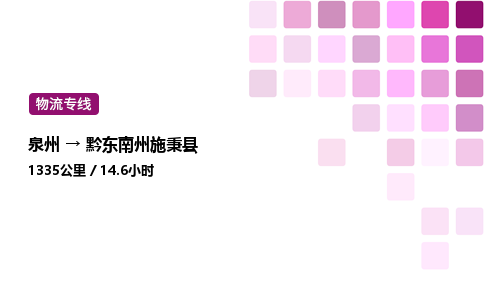 物流专线

泉州 → 黔东南州施秉县

1335公里 / 14.6小时